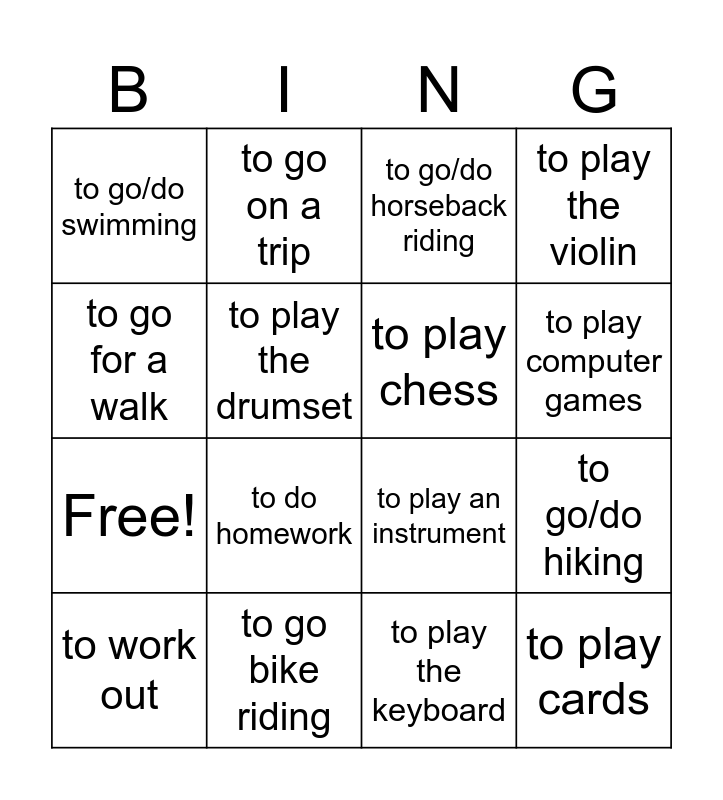 | B | I | N | G |
|---|---|---|---|
| to go/do swimming | to go on a trip | to go/do horseback riding | to play the violin |
| to go for a walk | to play the drumset | to play chess | to play computer games |
| Free! | to do homework | to play an instrument | to go/do hiking |
| to work out | to go bike riding | to play the keyboard | to play cards |